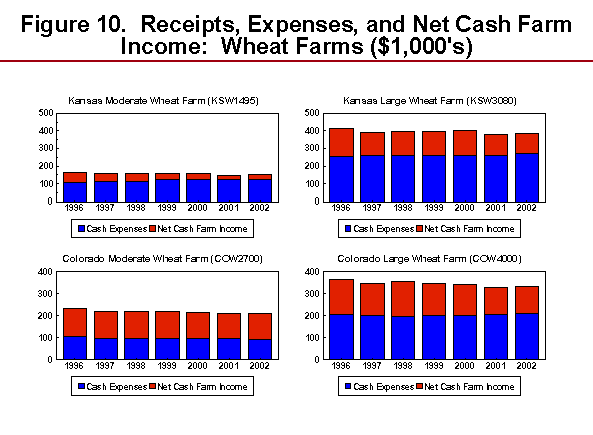 Figure 10. Receipts, Expenses, and Net Cash Farm Income: Wheat Farms ($1,000's)

Kansas Moderate Wheat Farm (KSW1495)

500
400
300
200
100
0

1996 1997 1998 1999 2000 2001 2002

Cash Expenses Net Cash Farm Income

Kansas Large Wheat Farm (KSW3080)

500
400
300
200
100
0

1996 1997 1998 1999 2000 2001 2002

Cash Expenses Net Cash Farm Income

Colorado Moderate Wheat Farm (COW2700)

400
300
200
100
0

1996 1997 1998 1999 2000 2001 2002

Cash Expenses Net Cash Farm Income

Colorado Large Wheat Farm (COW4000)

400
300
200
100
0

1996 1997 1998 1999 2000 2001 2002

Cash Expenses Net Cash Farm Income